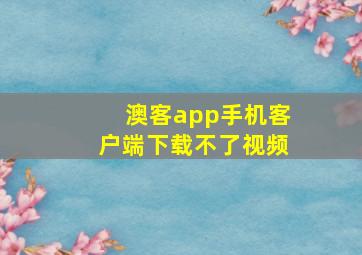 澳客app手机客户端下载不了视频